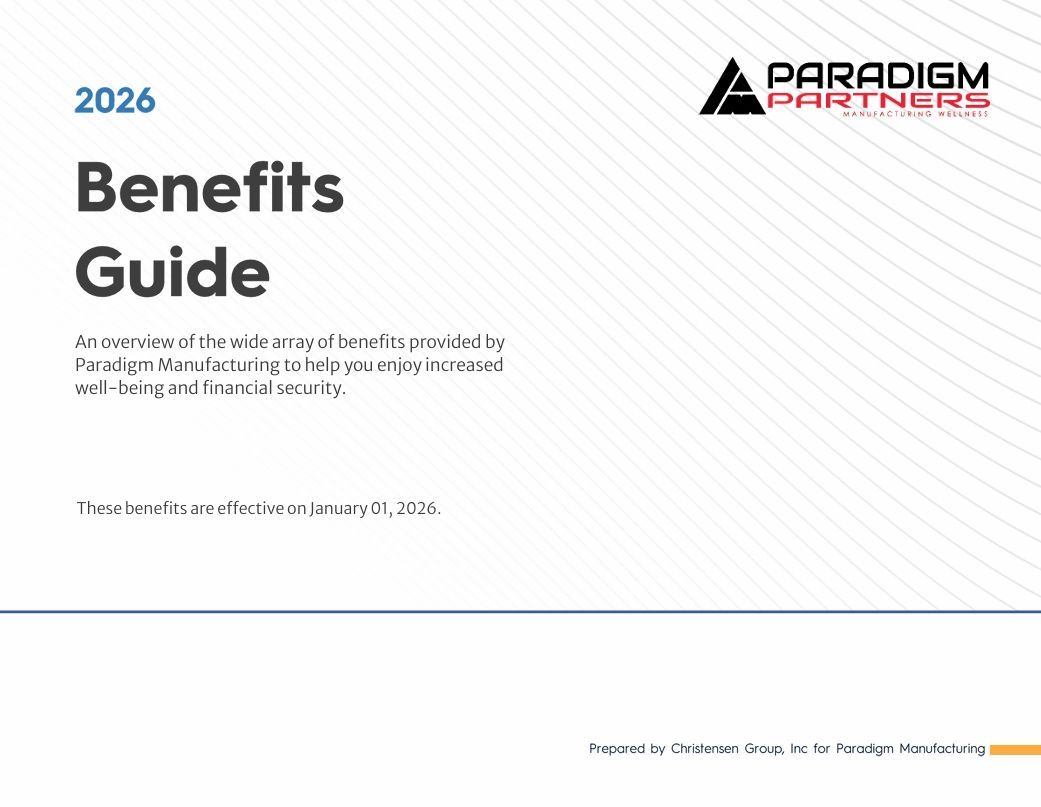 2026

PARADIGM PARTNERS
MANUFACTURING WELLNESS

Benefits Guide

An overview of the wide array of benefits provided by Paradigm Manufacturing to help you enjoy increased well-being and financial security.

These benefits are effective on January 01, 2026.

Prepared by Christensen Group, Inc for Paradigm Manufacturing